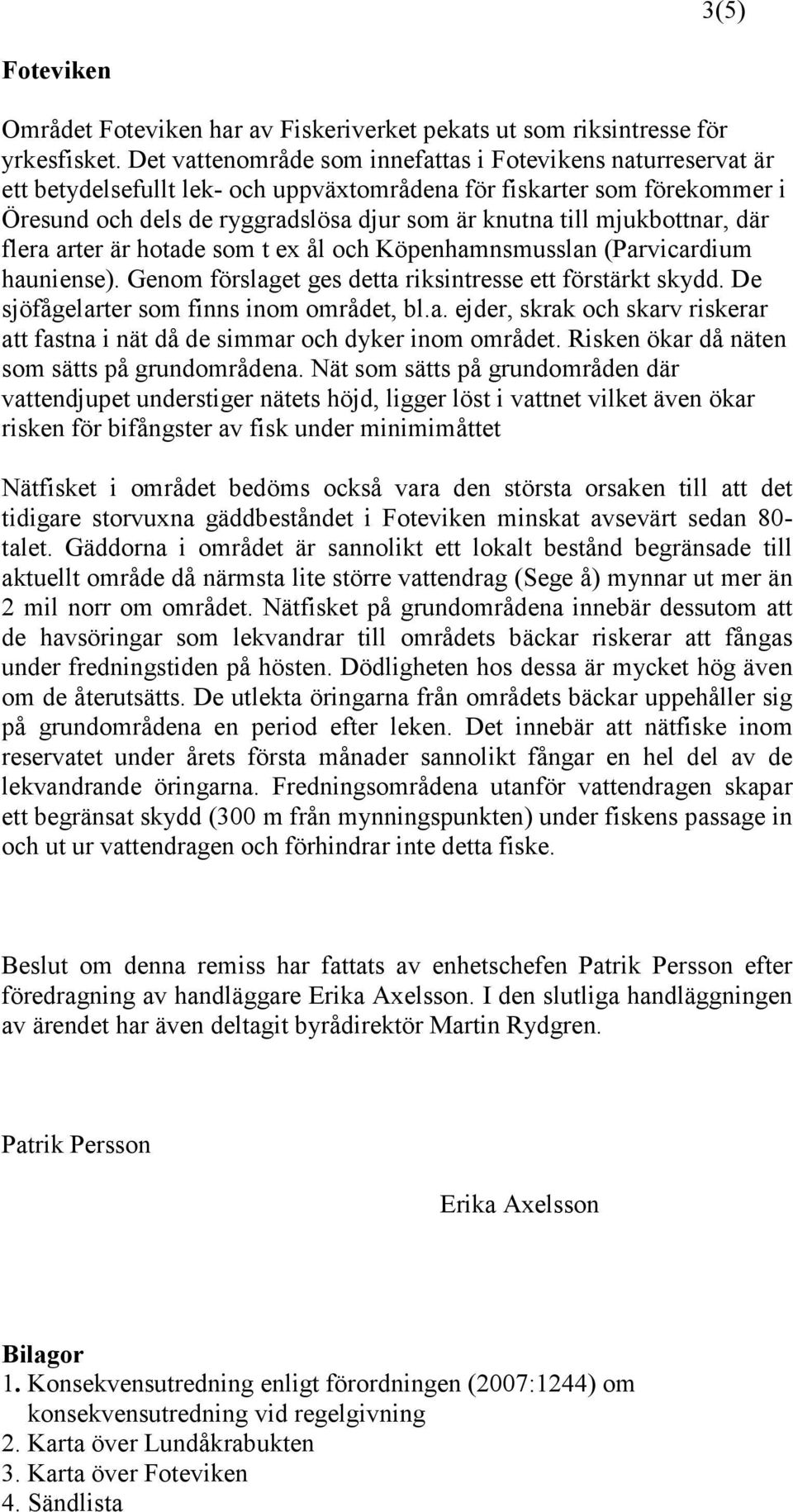 3(5)

**Foteviken**

Området Foteviken har av Fiskeriverket pekats ut som riksintresse för yrkesfisket. Det vattenområde som innefattas i Fotevikens naturreservat är ett betydelsefullt lek- och uppväxtområdena för fiskarter som förekommer i Öresund och dels de ryggradslösa djur som är knutna till mjukbottnar, där flera arter är hotade som t ex ål och Köpenhamnsmusslan (Parvicardium hauniense). Genom förslaget ges detta riksintresse ett förstärkt skydd. De sjöfågelarter som finns inom området, bl.a. ejder, skrak och skarv riskerar att fastna i nät då de simmar och dyker inom området. Risken ökar då näten som sätts på grundområdena. Nät som sätts på grundområden där vattendjupet understiger nätets höjd, ligger löst i vattnet vilket även ökar risken för bifångster av fisk under minimimåttet

Nätfisket i området bedöms också vara den största orsaken till att det tidigare storvuxna gäddbeståndet i Foteviken minskat avsevärt sedan 80-talet. Gäddorna i området är sannolikt ett lokalt bestånd begränsade till aktuellt område då närmsta lite större vattendrag (Sege å) mynnar ut mer än 2 mil norr om området. Nätfisket på grundområdena innebär dessutom att de havsöringar som lekvandrar till områdets bäckar riskerar att fångas under fredningstiden på hösten. Dödligheten hos dessa är mycket hög även om de återutsätts. De utlekta öringarna från områdets bäckar uppehåller sig på grundområdena en period efter leken. Det innebär att nätfiske inom reservatet under årets första månader sannolikt fångar en hel del av de lekvandrande öringarna. Fredningsområdena utanför vattendragen skapar ett begränsat skydd (300 m från mynningspunkten) under fiskens passage in och ut ur vattendragen och förhindrar inte detta fiske.

Beslut om denna remiss har fattats av enhetschefen Patrik Persson efter föredragning av handläggare Erika Axelsson. I den slutliga handläggningen av ärendet har även deltagit byrådirektör Martin Rydgren.

Patrik Persson

Erika Axelsson

**Bilagor**
1. Konsekvensutredning enligt förordningen (2007:1244) om konsekvensutredning vid regelgivning
2. Karta över Lundåkrabukten
3. Karta över Foteviken
4. Sändlista